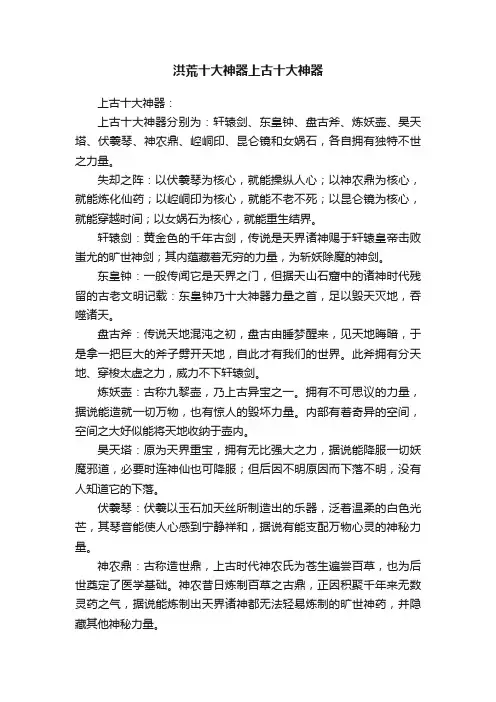 洪荒十大神器上古十大神器

上古十大神器：

上古十大神器分别为：轩辕剑、东皇钟、盘古斧、炼妖壶、昊天塔、伏羲琴、神农鼎、崆峒印、昆仑镜和女娲石，各自拥有独特不世之力量。

失却之阵：以伏羲琴为核心，就能操纵人心；以神农鼎为核心，就能炼化仙药；以崆峒印为核心，就能不老不死；以昆仑镜为核心，就能穿越时间；以女娲石为核心，就能重生结界。

轩辕剑：黄金色的千年古剑，传说是天界诸神赐于轩辕皇帝击败蚩尤的旷世神剑；其内蕴藏着无穷的力量，为斩妖除魔的神剑。

东皇钟：一般传闻它是天界之门，但据天山石窟中的诸神时代残留的古老文明记载：东皇钟乃十大神器力量之首，足以毁天灭地，吞噬诸天。

盘古斧：传说天地混沌之初，盘古由睡梦醒来，见天地晦暗，于是拿一把巨大的斧子劈开天地，自此才有我们的世界。此斧拥有分天地、穿梭太虚之力，威力不下轩辕剑。

炼妖壶：古称九黎壶，乃上古异宝之一。拥有不可思议的力量，据说能造就一切万物，也有惊人的毁坏力量。内部有着奇异的空间，空间之大好似能将天地收纳于壶内。

昊天塔：原为天界重宝，拥有无比强大之力，据说能降服一切妖魔邪道，必要时连神仙也可降服；但后因不明原因而下落不明，没有人知道它的下落。

伏羲琴：伏羲以玉石加天丝所制造出的乐器，泛着温柔的白色光芒，其琴音能使人心感到宁静祥和，据说有能支配万物心灵的神秘力量。

神农鼎：古称造世鼎，上古时代神农氏为苍生遍尝百草，也为后世奠定了医学基础。神农昔日炼制百草之古鼎，正因积聚千年来无数灵药之气，据说能炼制出天界诸神都无法轻易炼制的旷世神药，并隐藏其他神秘力量。